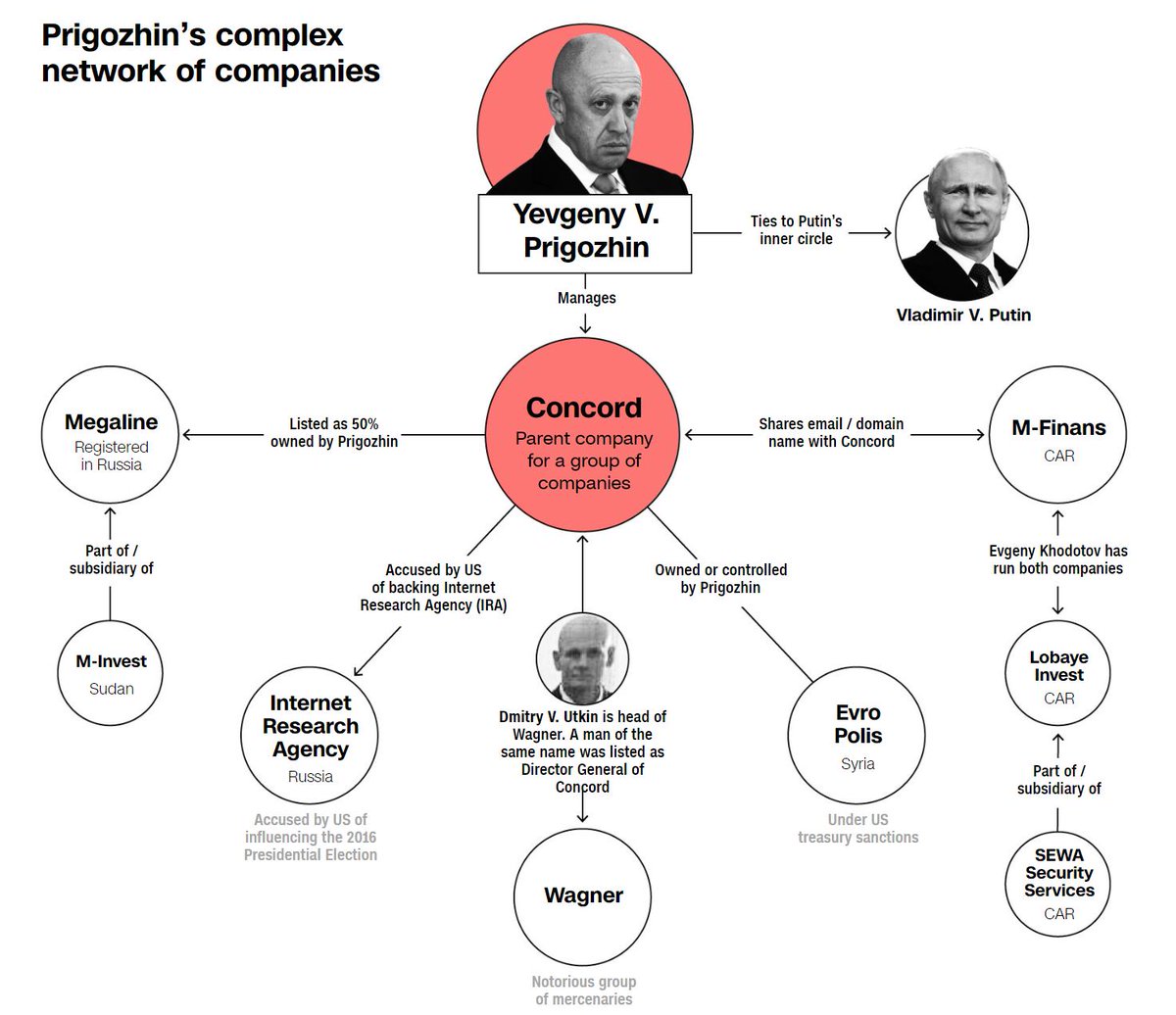 Prigozhin's complex network of companies

Yevgeny V. Prigozhin

Ties to Putin's inner circle

Vladimir V. Putin

Manages

Concord
Parent company for a group of companies

Listed as 50% owned by Prigozhin

Megaline
Registered in Russia

Part of / subsidiary of

M-Invest
Sudan

Shares email / domain name with Concord

M-Finans
CAR

Evgeny Khodotov has run both companies

Lobaye Invest
CAR

Part of / subsidiary of

SEWA Security Services
CAR

Accused by US of backing Internet Research Agency (IRA)

Internet Research Agency
Russia

Accused by US of influencing the 2016 Presidential Election

Dmitry V. Utkin is head of Wagner. A man of the same name was listed as Director General of Concord

Wagner

Notorious group of mercenaries

Owned or controlled by Prigozhin

Evro Polis
Syria

Under US treasury sanctions